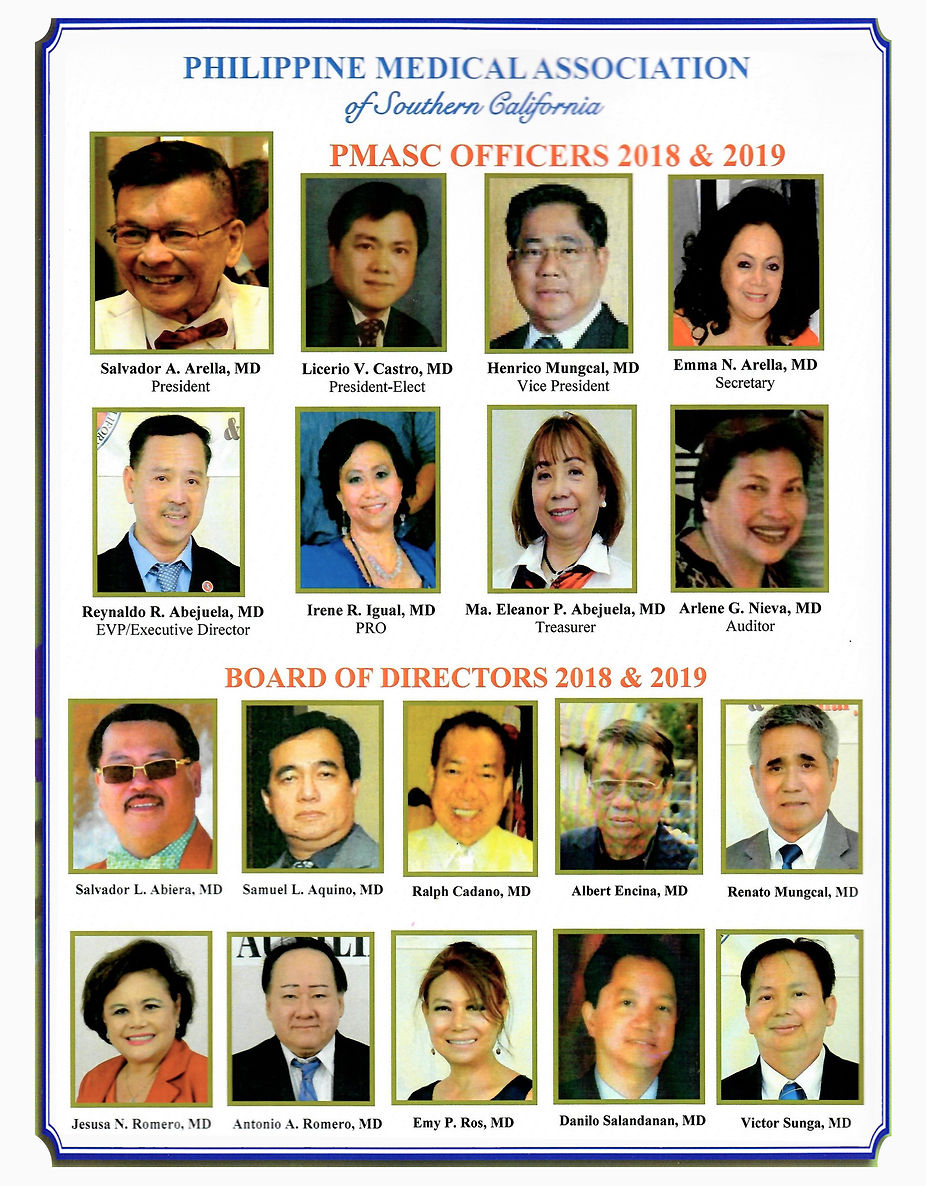 PHILIPPINE MEDICAL ASSOCIATION
of Southern California

PMASC OFFICERS 2018 & 2019

Salvador A. Arella, MD
President

Licerio V. Castro, MD
President-Elect

Henrico Mungcal, MD
Vice President

Emma N. Arella, MD
Secretary

Reynaldo R. Abejuela, MD
EVP/Executive Director

Irene R. Igual, MD
PRO

Ma. Eleanor P. Abejuela, MD
Treasurer

Arlene G. Nieva, MD
Auditor

BOARD OF DIRECTORS 2018 & 2019

Salvador L. Abiera, MD

Samuel L. Aquino, MD

Ralph Cadano, MD

Albert Encina, MD

Renato Mungcal, MD

Jesusa N. Romero, MD

Antonio A. Romero, MD

Emy P. Ros, MD

Danilo Salandanan, MD

Victor Sunga, MD